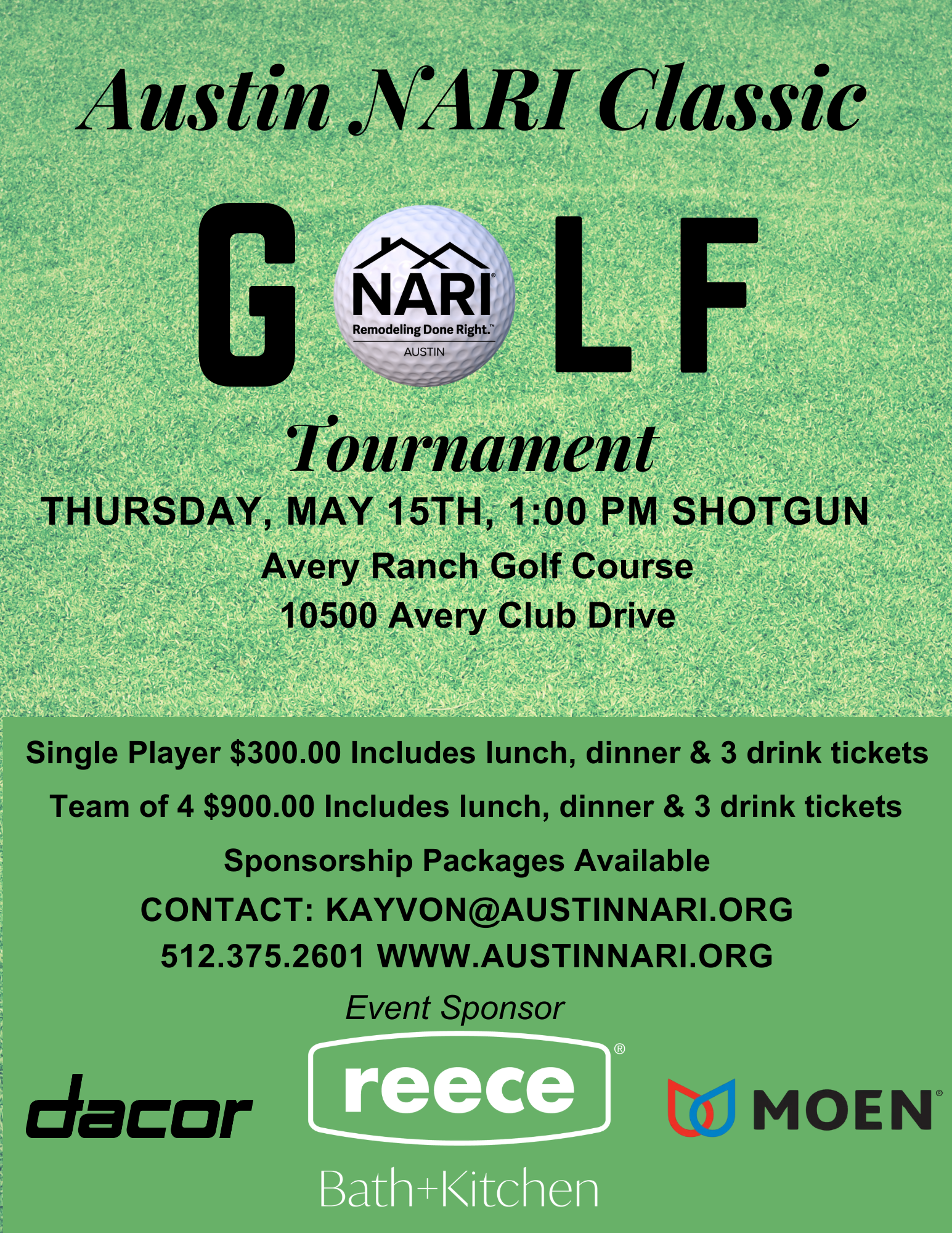 Austin NARI Classic

G NARI® Remodeling Done Right.™ AUSTIN LF

Tournament

THURSDAY, MAY 15TH, 1:00 PM SHOTGUN

Avery Ranch Golf Course

10500 Avery Club Drive

Single Player $300.00 Includes lunch, dinner & 3 drink tickets

Team of 4 $900.00 Includes lunch, dinner & 3 drink tickets

Sponsorship Packages Available

CONTACT: KAYVON@AUSTINNARI.ORG

512.375.2601 WWW.AUSTINNARI.ORG

Event Sponsor

dacor

reece®

Bath+Kitchen

MOEN®